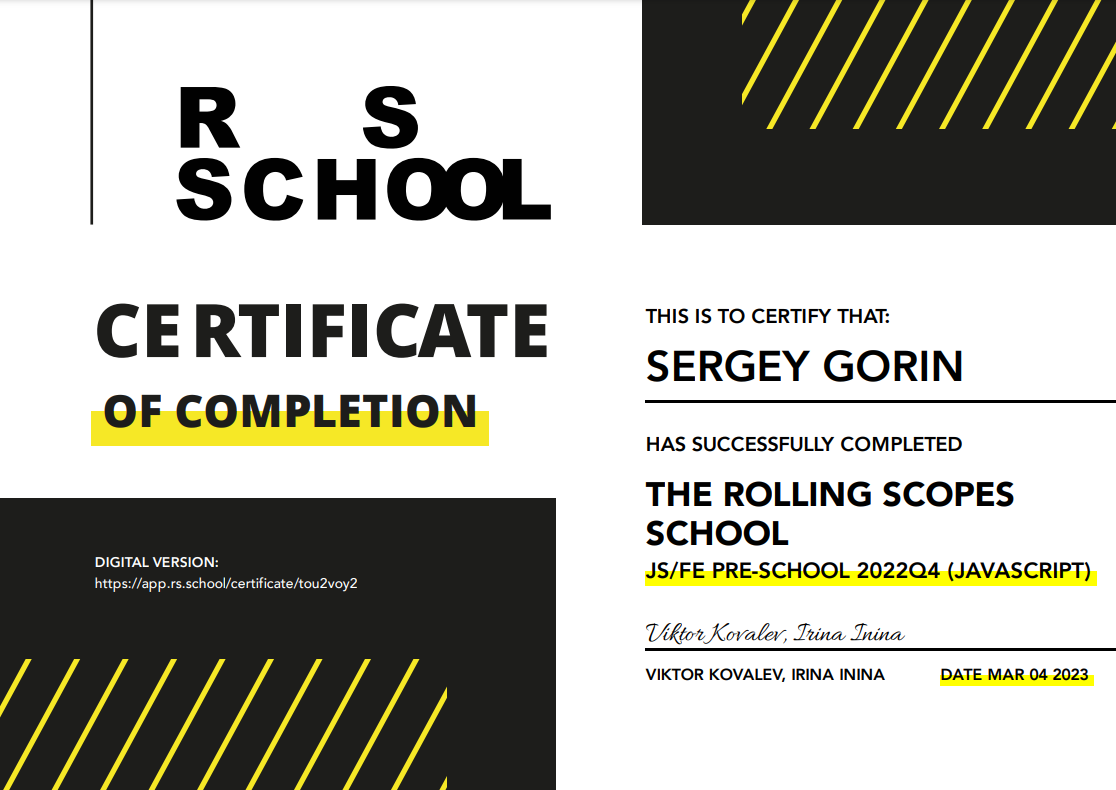 R S
SCHOOL

CERTIFICATE
OF COMPLETION

DIGITAL VERSION:
https://app.rs.school/certificate/tou2voy2

THIS IS TO CERTIFY THAT:

SERGEY GORIN

HAS SUCCESSFULLY COMPLETED

THE ROLLING SCOPES SCHOOL

JS/FE PRE-SCHOOL 2022Q4 (JAVASCRIPT)

Viktor Kovalev, Irina Inina

VIKTOR KOVALEV, IRINA ININA

DATE MAR 04 2023